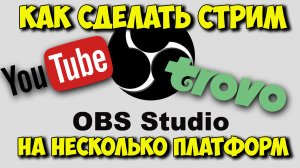 КАК СДЕЛАТЬ СТРИМ

YouTube

trovo

OBS Studio

НА НЕСКОЛЬКО ПЛАТФОРМ